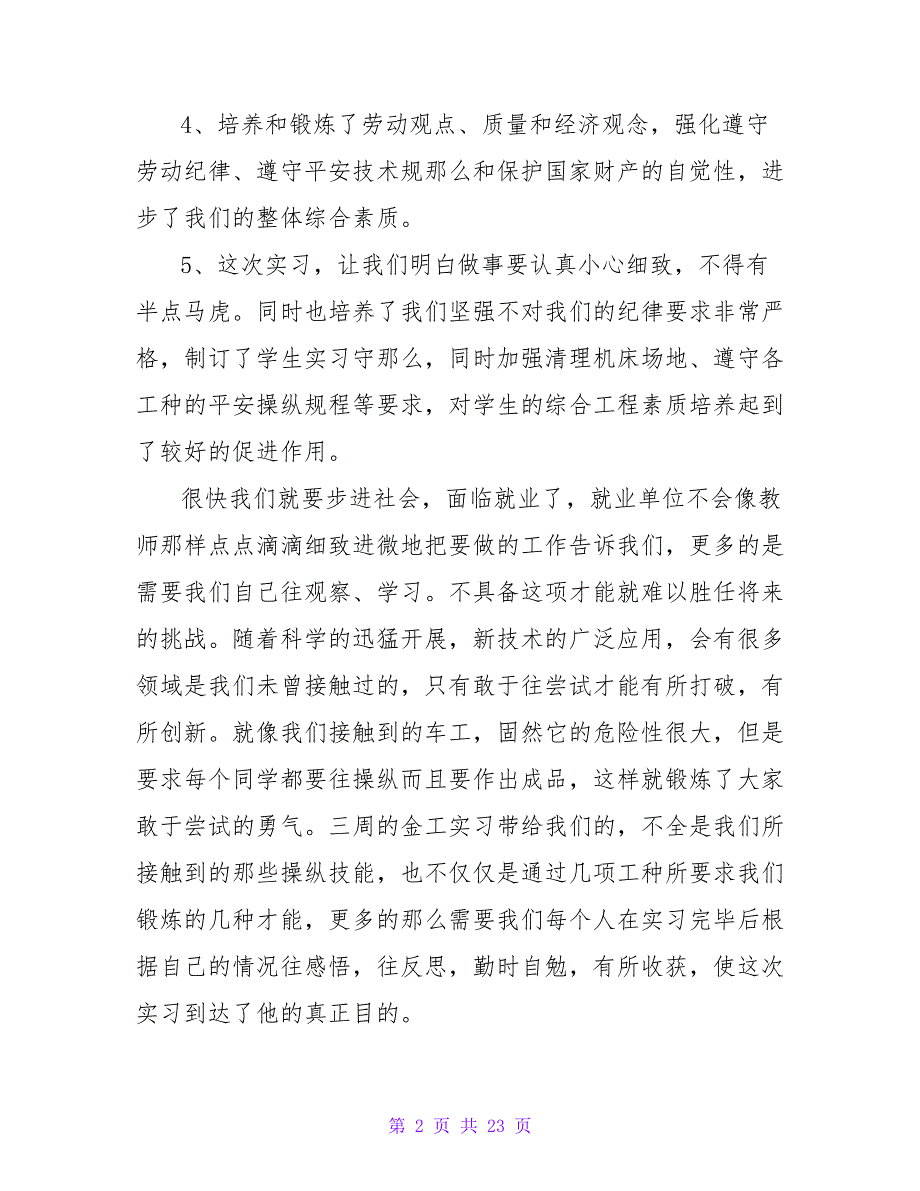 4、培养和锻炼了劳动观点、质量和经济观念，强化遵守劳动纪律、遵守平安技术规那么和保护国家财产的自觉性，进步了我们的整体综合素质。

5、这次实习，让我们明白做事要认真小心细致，不得有半点马虎。同时也培养了我们坚强不对我们的纪律要求非常严格，制订了学生实习守那么，同时加强清理机床场地、遵守各工种的平安操纵规程等要求，对学生的综合工程素质培养起到了较好的促进作用。

很快我们就要步进社会，面临就业了，就业单位不会像教师那样点点滴滴细致进微地把要做的工作告诉我们，更多的是需要我们自己往观察、学习。不具备这项才能就难以胜任将来的挑战。随着科学的迅猛开展，新技术的广泛应用，会有很多领域是我们未曾接触过的，只有敢于往尝试才能有所打破，有所创新。就像我们接触到的车工，固然它的危险性很大，但是要求每个同学都要往操纵而且要作出成品，这样就锻炼了大家敢于尝试的勇气。三周的金工实习带给我们的，不全是我们所接触到的那些操纵技能，也不仅仅是通过几项工种所要求我们锻炼的几种才能，更多的那么需要我们每个人在实习完毕后根据自己的情况往感悟，往反思，勤时自勉，有所收获，使这次实习到达了他的真正目的。

第 2 页 共 23 页